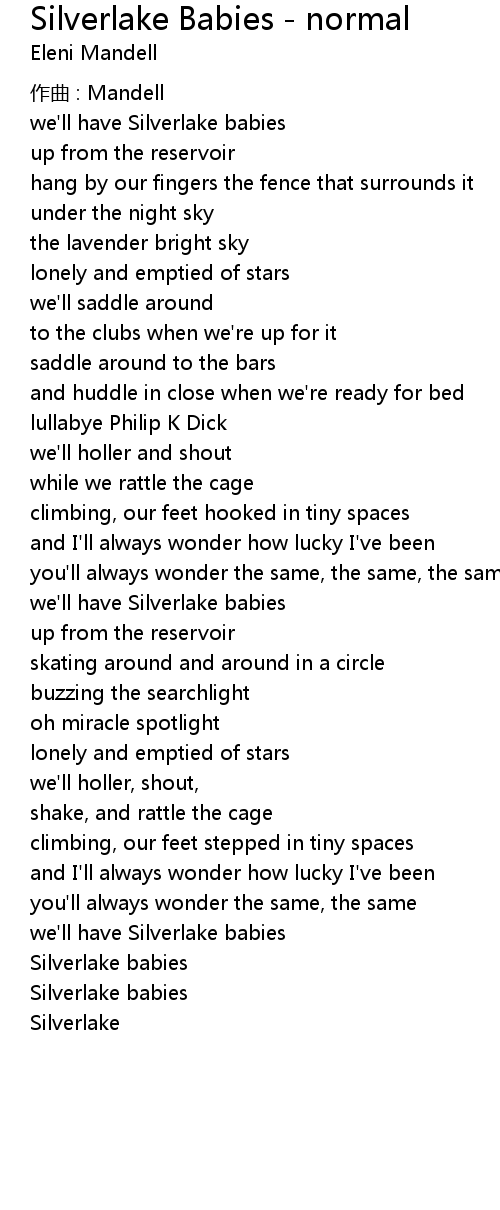 Silverlake Babies - normal
Eleni Mandell

作曲 : Mandell
we'll have Silverlake babies
up from the reservoir
hang by our fingers the fence that surrounds it
under the night sky
the lavender bright sky
lonely and emptied of stars
we'll saddle around
to the clubs when we're up for it
saddle around to the bars
and huddle in close when we're ready for bed
lullabye Philip K Dick
we'll holler and shout
while we rattle the cage
climbing, our feet hooked in tiny spaces
and I'll always wonder how lucky I've been
you'll always wonder the same, the same, the sam
we'll have Silverlake babies
up from the reservoir
skating around and around in a circle
buzzing the searchlight
oh miracle spotlight
lonely and emptied of stars
we'll holler, shout,
shake, and rattle the cage
climbing, our feet stepped in tiny spaces
and I'll always wonder how lucky I've been
you'll always wonder the same, the same
we'll have Silverlake babies
Silverlake babies
Silverlake babies
Silverlake